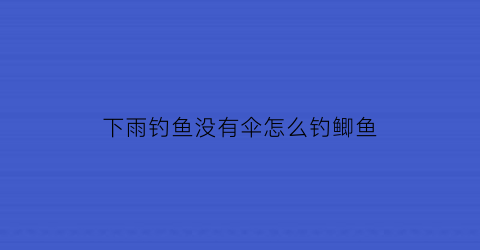 下雨钓鱼没有伞怎么钓鲫鱼